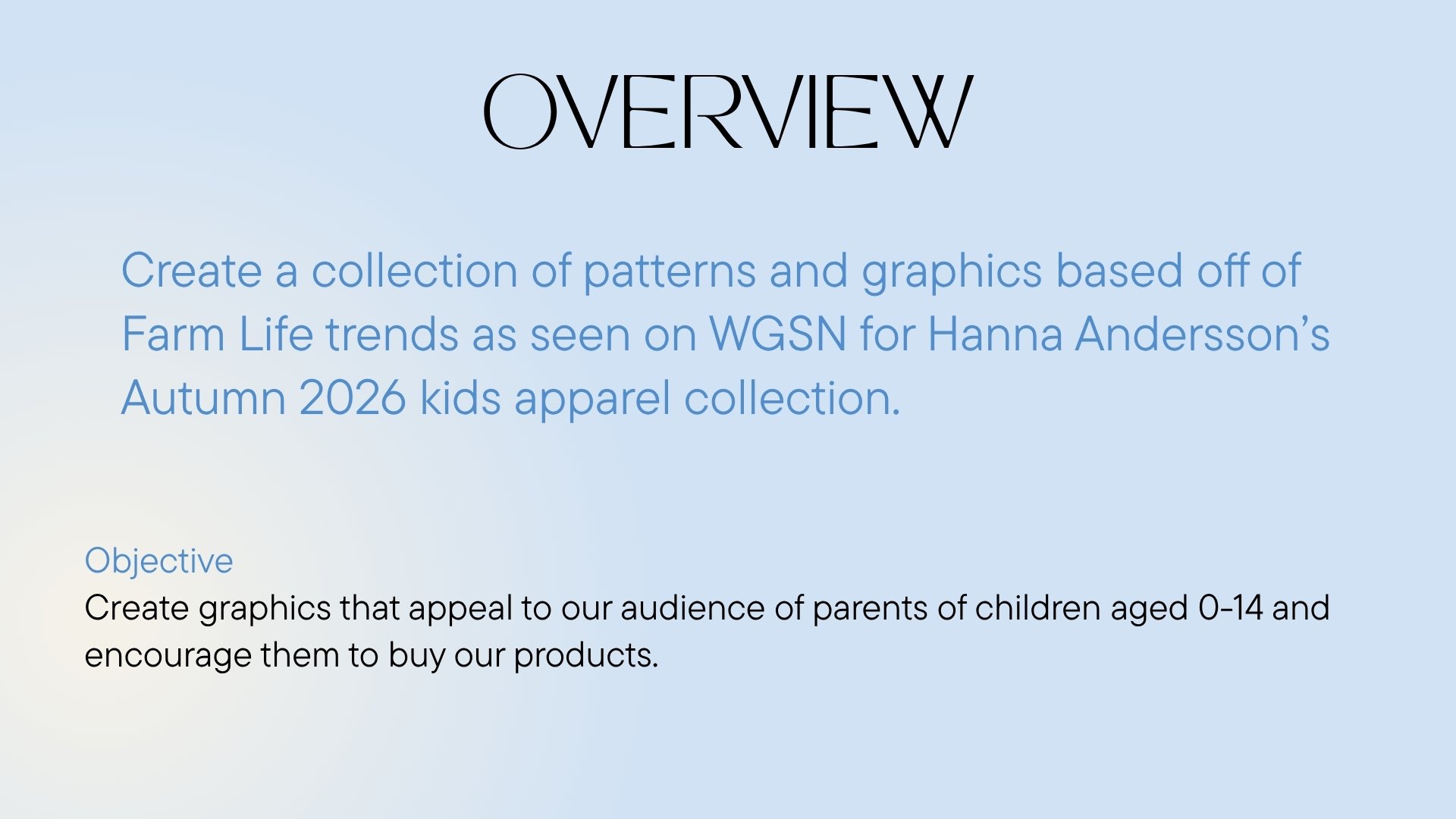 OVERVIEW

Create a collection of patterns and graphics based off of Farm Life trends as seen on WGSN for Hanna Andersson's Autumn 2026 kids apparel collection.

Objective
Create graphics that appeal to our audience of parents of children aged 0-14 and encourage them to buy our products.